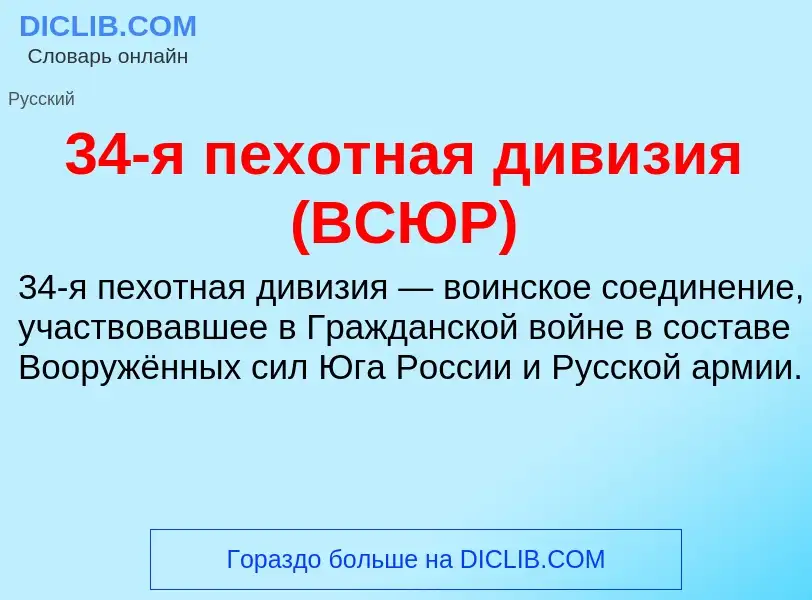 DICLIB.COM
Словарь онлайн

Русский

34-я пехотная дивизия (ВСЮР)

34-я пехотная дивизия — воинское соединение, участвовавшее в Гражданской войне в составе Вооружённых сил Юга России и Русской армии.

Гораздо больше на DICLIB.COM